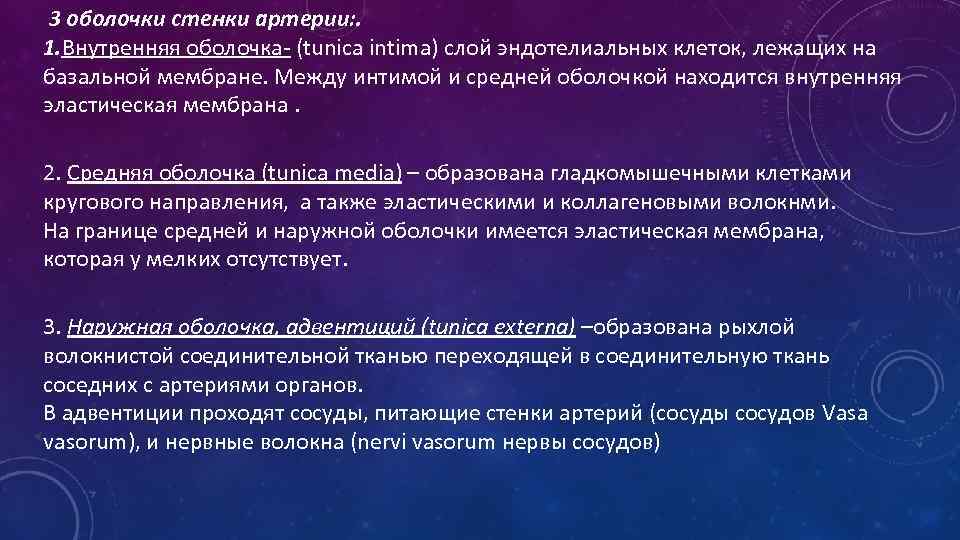 3 оболочки стенки артерии:.
1.Внутренняя оболочка- (tunica intima) слой эндотелиальных клеток, лежащих на базальной мембране. Между интимой и средней оболочкой находится внутренняя эластическая мембрана .

2. Средняя оболочка (tunica media) – образована гладкомышечными клетками кругового направления, а также эластическими и коллагеновыми волокнми. На границе средней и наружной оболочки имеется эластическая мембрана, которая у мелких отсутствует.

3. Наружная оболочка, адвентиций (tunica externa) –образована рыхлой волокнистой соединительной тканью переходящей в соединительную ткань соседних с артериями органов.
В адвентиции проходят сосуды, питающие стенки артерий (сосуды сосудов Vasa vasorum), и нервные волокна (nervi vasorum нервы сосудов)